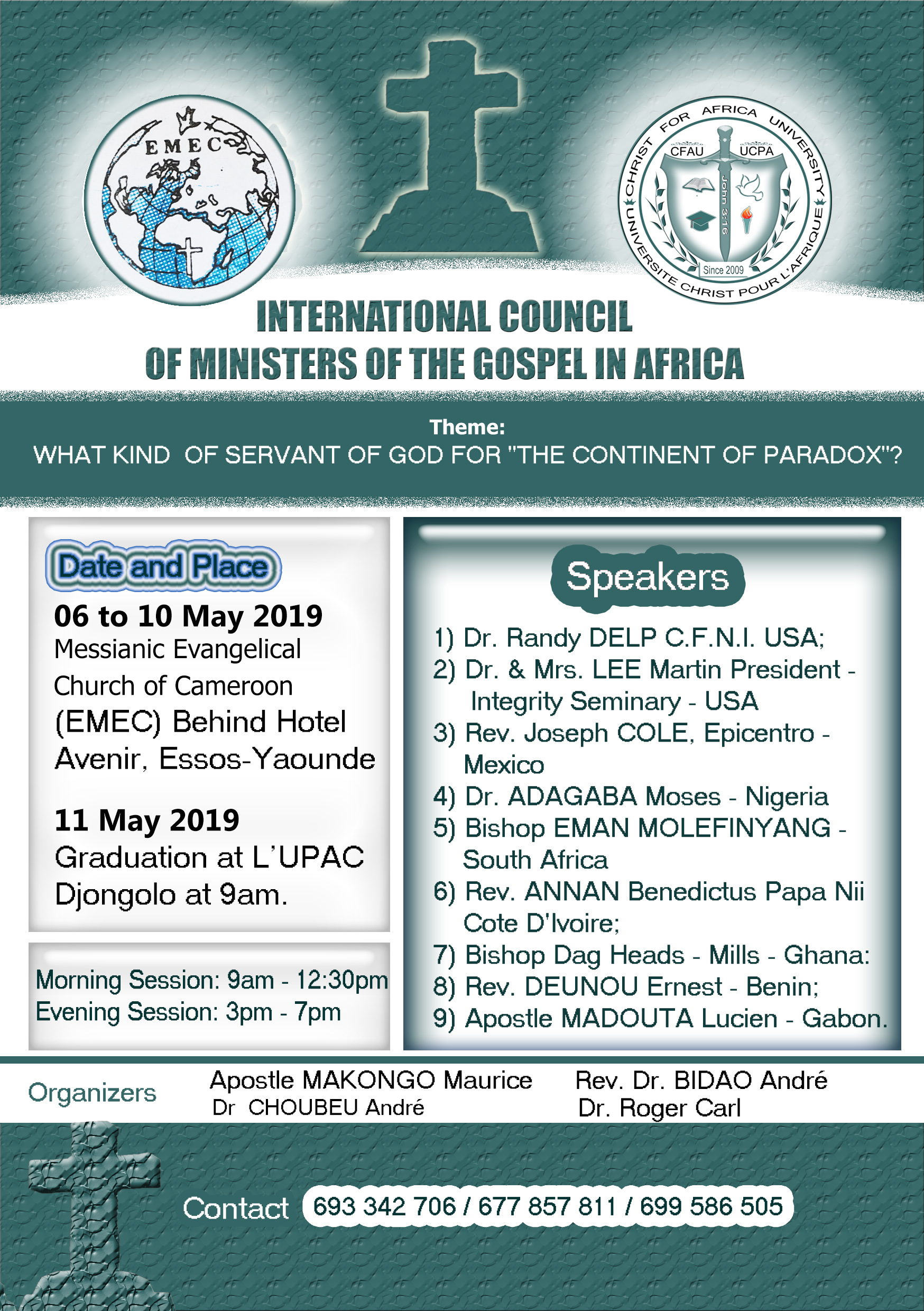 EMEC

CHRIST FOR AFRICA UNIVERSITY
CFAU UCPA
John 3:16
Since 2009
UNIVERSITE CHRIST POUR L'AFRIQUE

INTERNATIONAL COUNCIL
OF MINISTERS OF THE GOSPEL IN AFRICA

Theme:
WHAT KIND OF SERVANT OF GOD FOR "THE CONTINENT OF PARADOX"?

Date and Place
06 to 10 May 2019
Messianic Evangelical Church of Cameroon (EMEC) Behind Hotel Avenir, Essos-Yaounde

11 May 2019
Graduation at L'UPAC Djongolo at 9am.

Morning Session: 9am - 12:30pm
Evening Session: 3pm - 7pm

Speakers
1) Dr. Randy DELP C.F.N.I. USA;
2) Dr. & Mrs. LEE Martin President - Integrity Seminary - USA
3) Rev. Joseph COLE, Epicentro - Mexico
4) Dr. ADAGABA Moses - Nigeria
5) Bishop EMAN MOLEFINYANG - South Africa
6) Rev. ANNAN Benedictus Papa Nii Cote D'Ivoire;
7) Bishop Dag Heads - Mills - Ghana:
8) Rev. DEUNOU Ernest - Benin;
9) Apostle MADOUTA Lucien - Gabon.

Organizers
Apostle MAKONGO Maurice
Dr CHOUBEU André
Rev. Dr. BIDAO André
Dr. Roger Carl

Contact 693 342 706 / 677 857 811 / 699 586 505